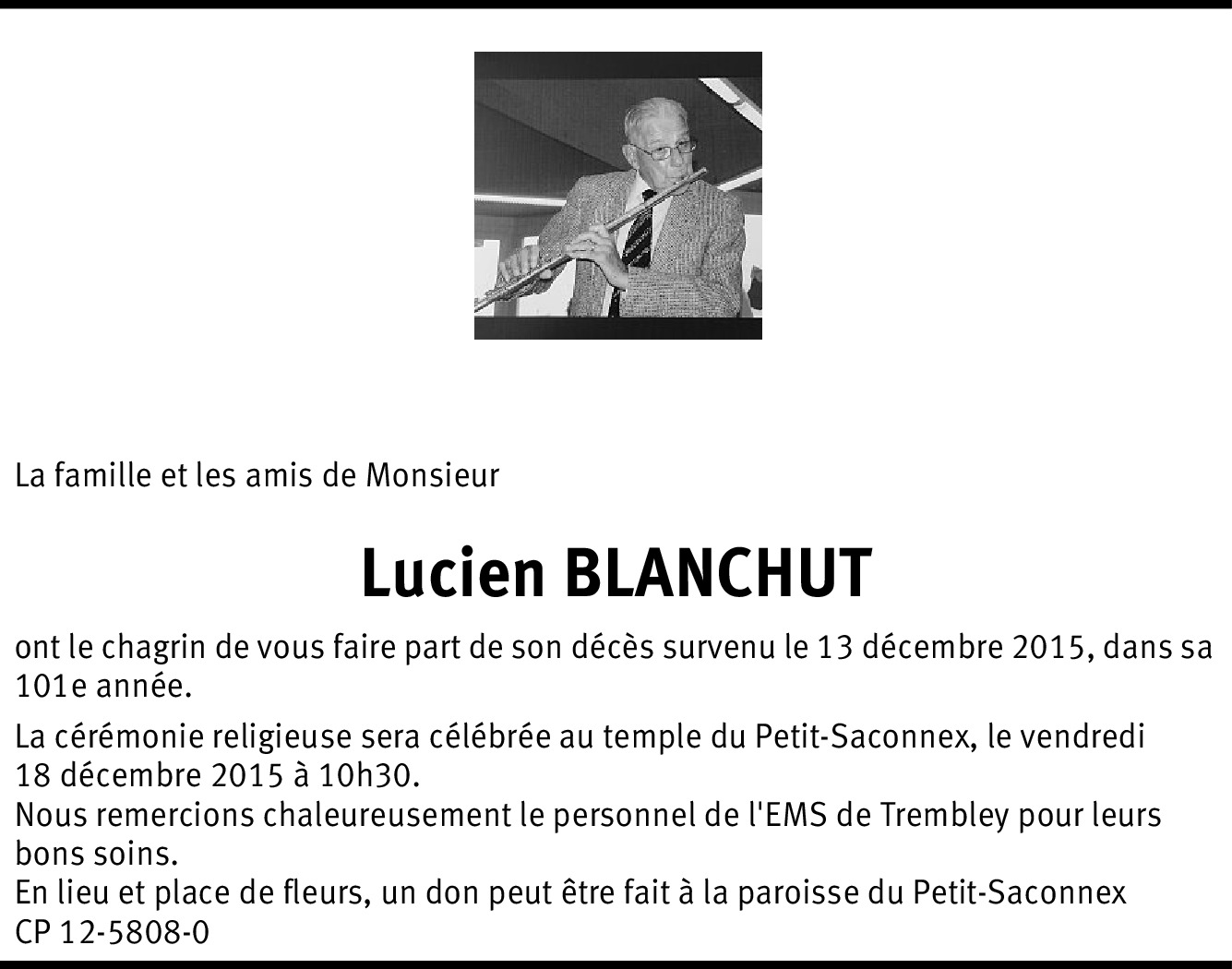 La famille et les amis de Monsieur

Lucien BLANCHUT

ont le chagrin de vous faire part de son décès survenu le 13 décembre 2015, dans sa 101e année.

La cérémonie religieuse sera célébrée au temple du Petit-Saconnex, le vendredi 18 décembre 2015 à 10h30.
Nous remercions chaleureusement le personnel de l'EMS de Trembley pour leurs bons soins.
En lieu et place de fleurs, un don peut être fait à la paroisse du Petit-Saconnex
CP 12-5808-0